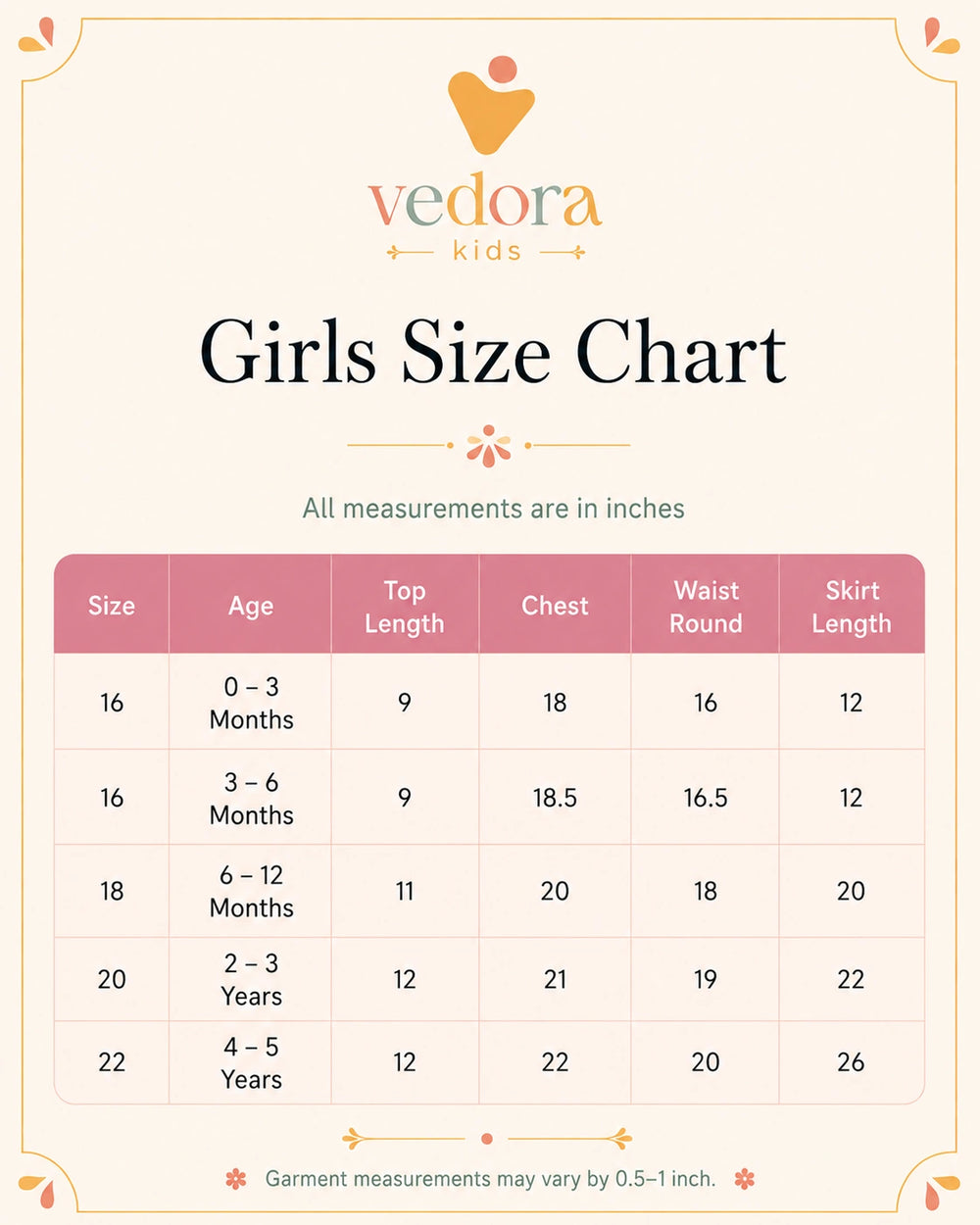 vedora
kids

Girls Size Chart

All measurements are in inches

| Size | Age | Top Length | Chest | Waist Round | Skirt Length |
|---|---|---|---|---|---|
| 16 | 0 – 3 Months | 9 | 18 | 16 | 12 |
| 16 | 3 – 6 Months | 9 | 18.5 | 16.5 | 12 |
| 18 | 6 – 12 Months | 11 | 20 | 18 | 20 |
| 20 | 2 – 3 Years | 12 | 21 | 19 | 22 |
| 22 | 4 – 5 Years | 12 | 22 | 20 | 26 |

Garment measurements may vary by 0.5–1 inch.